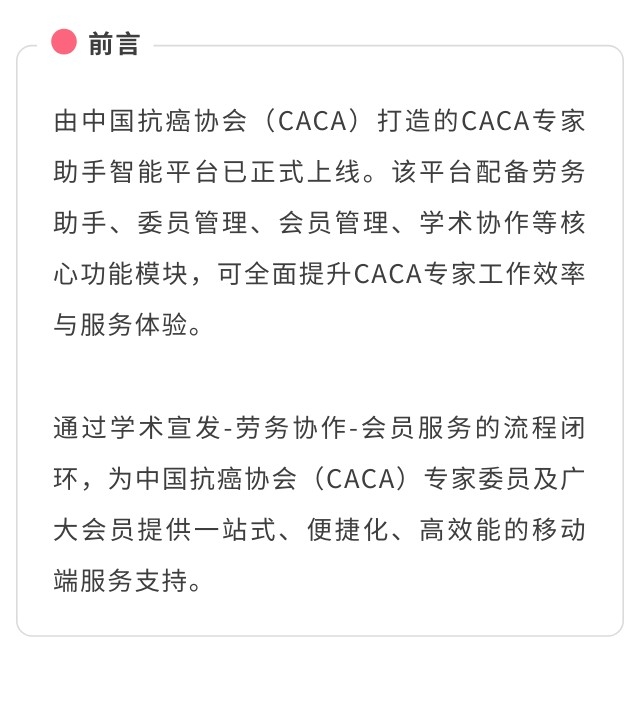 前言

由中国抗癌协会（CACA）打造的CACA专家助手智能平台已正式上线。该平台配备劳务助手、委员管理、会员管理、学术协作等核心功能模块，可全面提升CACA专家工作效率与服务体验。

通过学术宣发-劳务协作-会员服务的流程闭环，为中国抗癌协会（CACA）专家委员及广大会员提供一站式、便捷化、高效能的移动端服务支持。